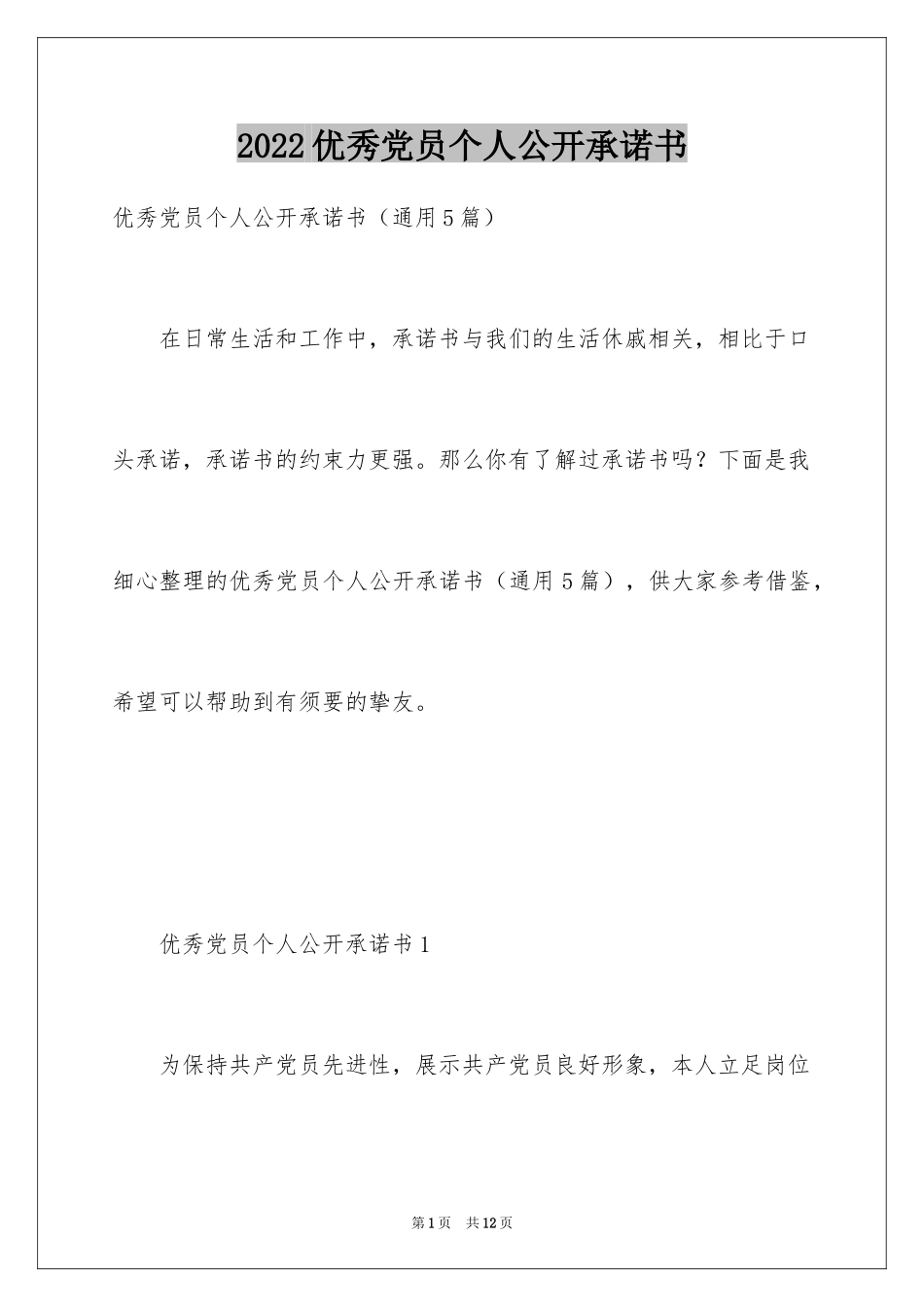 2022优秀党员个人公开承诺书

优秀党员个人公开承诺书（通用5篇）

在日常生活和工作中，承诺书与我们的生活休戚相关，相比于口头承诺，承诺书的约束力更强。那么你有了解过承诺书吗？下面是我细心整理的优秀党员个人公开承诺书（通用5篇），供大家参考借鉴，希望可以帮助到有须要的挚友。

优秀党员个人公开承诺书1

为保持共产党员先进性，展示共产党员良好形象，本人立足岗位

第1页 共12页